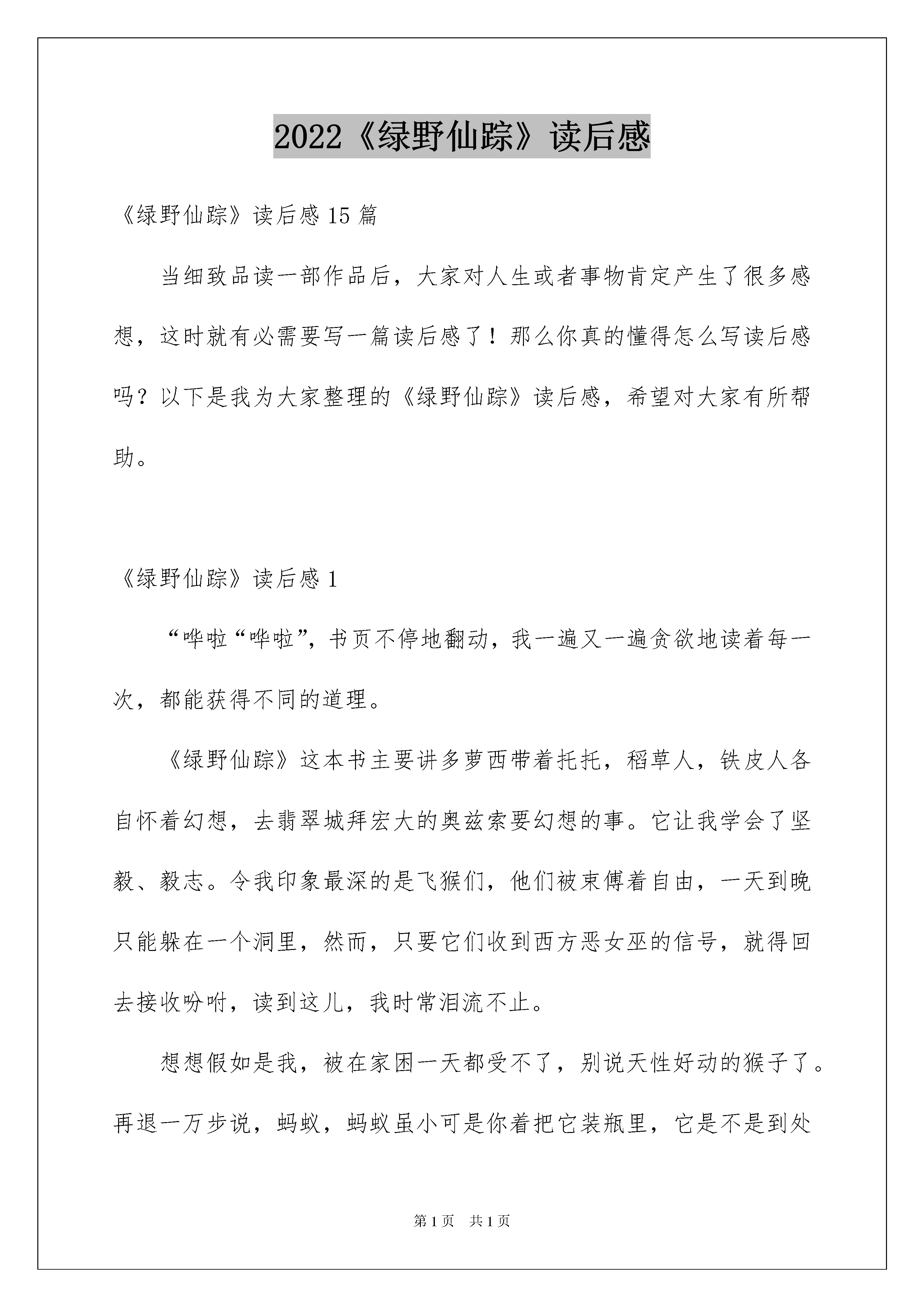 2022《绿野仙踪》读后感

《绿野仙踪》读后感 15 篇

当细致品读一部作品后，大家对人生或者事物肯定产生了很多感想，这时就有必需要写一篇读后感了！那么你真的懂得怎么写读后感吗？以下是我为大家整理的《绿野仙踪》读后感，希望对大家有所帮助。

《绿野仙踪》读后感 1

“哗啦“哗啦”，书页不停地翻动，我一遍又一遍贪欲地读着每一次，都能获得不同的道理。

《绿野仙踪》这本书主要讲多萝西带着托托，稻草人，铁皮人各自怀着幻想，去翡翠城拜宏大的奥兹索要幻想的事。它让我学会了坚毅、毅志。令我印象最深的是飞猴们，他们被束傅着自由，一天到晚只能躲在一个洞里，然而，只要它们收到西方恶女巫的信号，就得回去接收吩咐，读到这儿，我时常泪流不止。

想想假如是我，被在家困一天都受不了，别说天性好动的猴子了。再退一万步说，蚂蚁，蚂蚁虽小可是你着把它装瓶里，它是不是到处

第 1 页　共 1 页